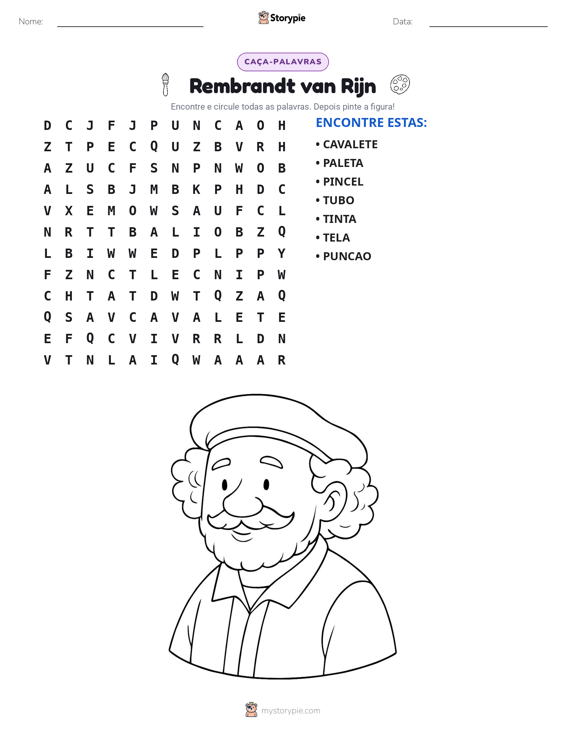 Nome: ____ Storypie Data: ____

CAÇA-PALAVRAS

Rembrandt van Rijn

Encontre e circule todas as palavras. Depois pinte a figura!

D C J F J P U N C A O H
Z T P E C Q U Z B V R H
A Z U C F S N P N W O B
A L S B J M B K P H D C
V X E M O W S A U F C L
N R T T B A L I O B Z Q
L B I W W E D P L P P Y
F Z N C T L E C N I P W
C H T A T D W T Q Z A Q
Q S A V C A V A L E T E
E F Q C V I V R R L D N
V T N L A I Q W A A A R

ENCONTRE ESTAS:
• CAVALETE
• PALETA
• PINCEL
• TUBO
• TINTA
• TELA
• PUNCAO

mystorypie.com